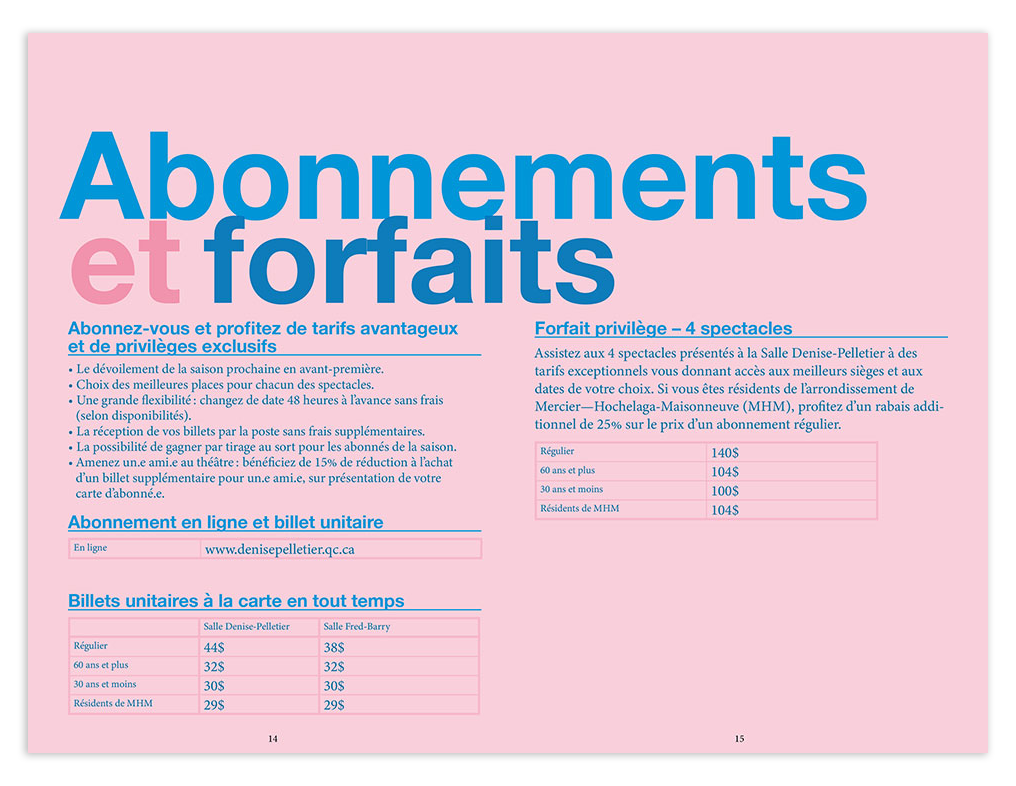 Abonnements
et forfaits

Abonnez-vous et profitez de tarifs avantageux et de privilèges exclusifs

• Le dévoilement de la saison prochaine en avant-première.
• Choix des meilleures places pour chacun des spectacles.
• Une grande flexibilité : changez de date 48 heures à l'avance sans frais (selon disponibilités).
• La réception de vos billets par la poste sans frais supplémentaires.
• La possibilité de gagner par tirage au sort pour les abonnés de la saison.
• Amenez un.e ami.e au théâtre : bénéficiez de 15% de réduction à l'achat d'un billet supplémentaire pour un.e ami.e, sur présentation de votre carte d'abonné.e.

Abonnement en ligne et billet unitaire

| En ligne | www.denisepelletier.qc.ca |
|---|---|

Billets unitaires à la carte en tout temps

| | Salle Denise-Pelletier | Salle Fred-Barry |
|---|---|---|
| Régulier | 44$ | 38$ |
| 60 ans et plus | 32$ | 32$ |
| 30 ans et moins | 30$ | 30$ |
| Résidents de MHM | 29$ | 29$ |

14

Forfait privilège – 4 spectacles

Assistez aux 4 spectacles présentés à la Salle Denise-Pelletier à des tarifs exceptionnels vous donnant accès aux meilleurs sièges et aux dates de votre choix. Si vous êtes résidents de l'arrondissement de Mercier—Hochelaga-Maisonneuve (MHM), profitez d'un rabais additionnel de 25% sur le prix d'un abonnement régulier.

| Régulier | 140$ |
|---|---|
| 60 ans et plus | 104$ |
| 30 ans et moins | 100$ |
| Résidents de MHM | 104$ |

15